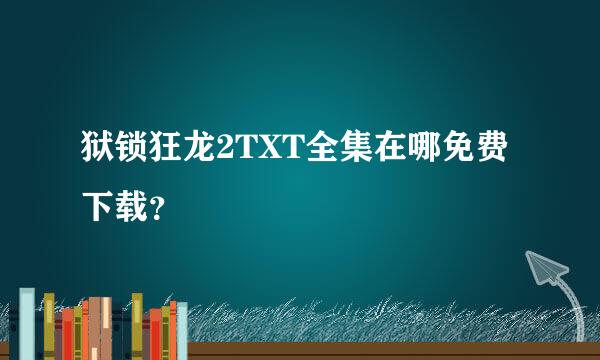 狱锁狂龙2TXT全集在哪免费下载？